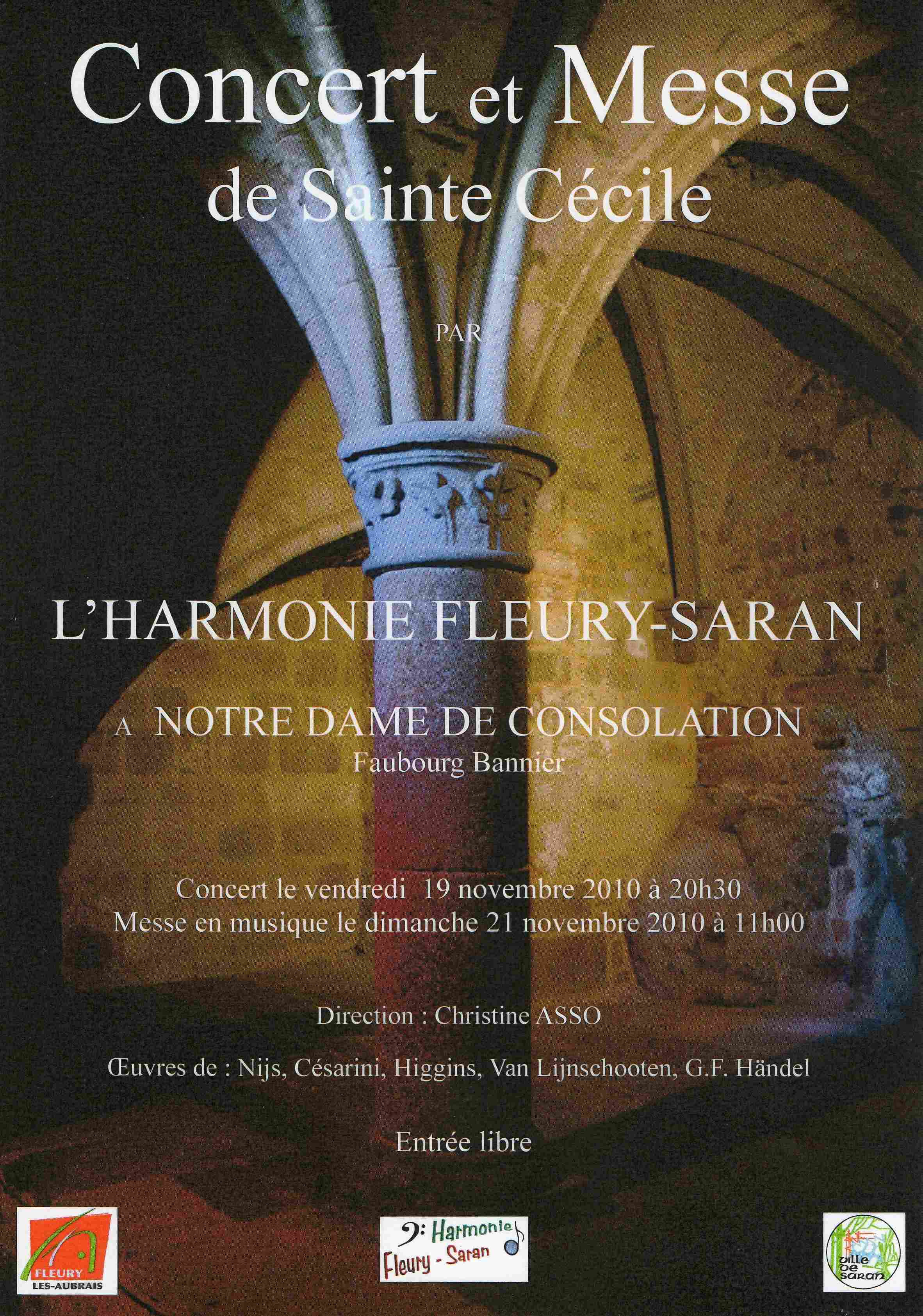 Concert et Messe
de Sainte Cécile

PAR

L'HARMONIE FLEURY-SARAN

A NOTRE DAME DE CONSOLATION
Faubourg Bannier

Concert le vendredi 19 novembre 2010 à 20h30
Messe en musique le dimanche 21 novembre 2010 à 11h00

Direction : Christine ASSO

Œuvres de : Nijs, Césarini, Higgins, Van Lijnschooten, G.F. Händel

Entrée libre

FLEURY
LES-AUBRAIS

Harmonie
Fleury - Saran

ville de saran